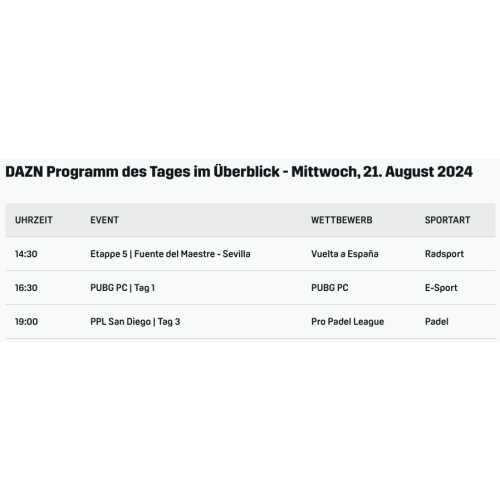 DAZN Programm des Tages im Überblick - Mittwoch, 21. August 2024

| UHRZEIT | EVENT | WETTBEWERB | SPORTART |
|---|---|---|---|
| 14:30 | Etappe 5 \| Fuente del Maestre - Sevilla | Vuelta a España | Radsport |
| 16:30 | PUBG PC \| Tag 1 | PUBG PC | E-Sport |
| 19:00 | PPL San Diego \| Tag 3 | Pro Padel League | Padel |